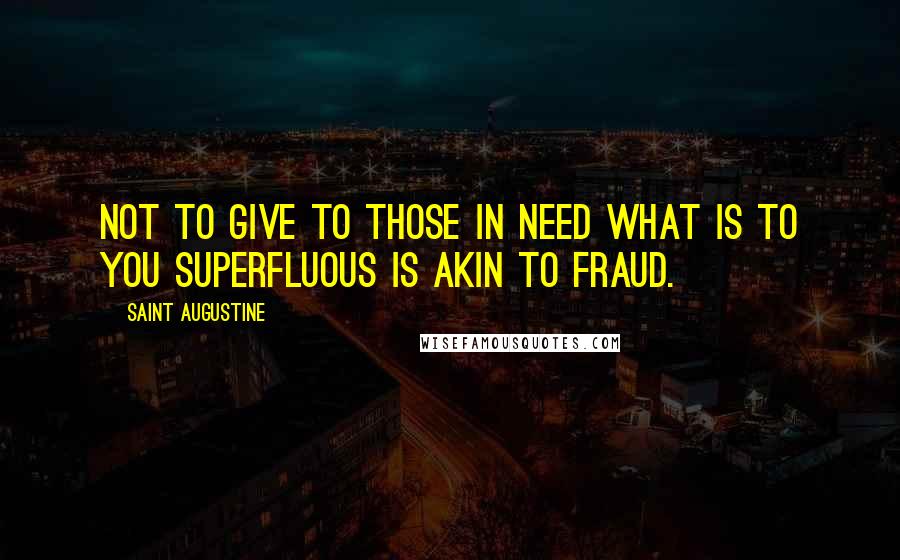 NOT TO GIVE TO THOSE IN NEED WHAT IS TO YOU SUPERFLUOUS IS AKIN TO FRAUD.

SAINT AUGUSTINE

WISEFAMOUSQUOTES.COM